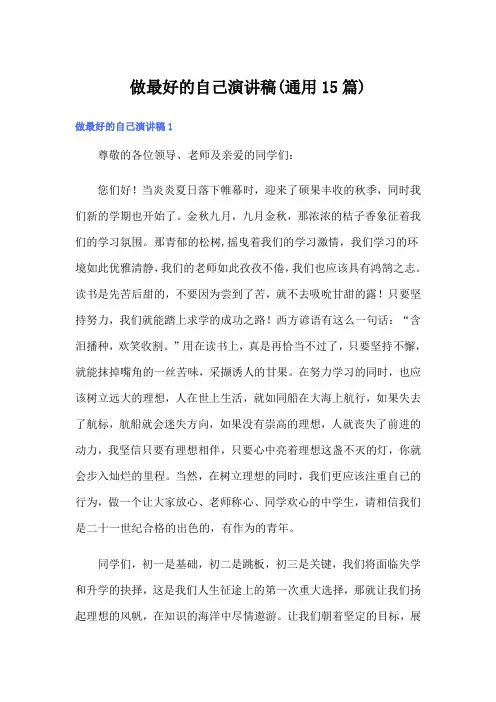 做最好的自己演讲稿(通用15篇)

做最好的自己演讲稿1

尊敬的各位领导、老师及亲爱的同学们：

您们好！当炎炎夏日落下帷幕时，迎来了硕果丰收的秋季，同时我们新的学期也开始了。金秋九月，九月金秋，那浓浓的桔子香象征着我们的学习氛围。那青郁的松树，摇曳着我们的学习激情，我们学习的环境如此优雅清静，我们的老师如此孜孜不倦，我们也应该具有鸿鹄之志。读书是先苦后甜的，不要因为尝到了苦，就不去吸吮甘甜的露！只要坚持努力，我们就能踏上求学的成功之路！西方谚语有这么一句话：“含泪播种，欢笑收割。”用在读书上，真是再恰当不过了，只要坚持不懈，就能抹掉嘴角的一丝苦味，采撷诱人的甘果。在努力学习的同时，也应该树立远大的理想，人在世上生活，就如同船在大海上航行，如果失去了航标，航船就会迷失方向，如果没有崇高的理想，人就丧失了前进的动力，我坚信只要有理想相伴，只要心中亮着理想这盏不灭的灯，你就会步入灿烂的里程。当然，在树立理想的同时，我们更应该注重自己的行为，做一个让大家放心、老师称心、同学欢心的中学生，请相信我们是二十一世纪合格的出色的，有作为的青年。

同学们，初一是基础，初二是跳板，初三是关键，我们将面临失学和升学的抉择，这是我们人生征途上的第一次重大选择，那就让我们扬起理想的风帆，在知识的海洋中尽情遨游。让我们朝着坚定的目标，展